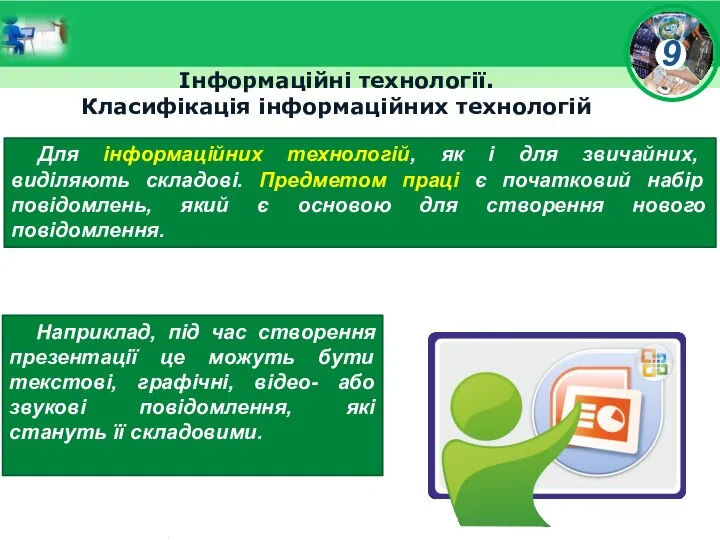 9

Інформаційні технології.
Класифікація інформаційних технологій

Для інформаційних технологій, як і для звичайних, виділяють складові. Предметом праці є початковий набір повідомлень, який є основою для створення нового повідомлення.

Наприклад, під час створення презентації це можуть бути текстові, графічні, відео- або звукові повідомлення, які стануть її складовими.